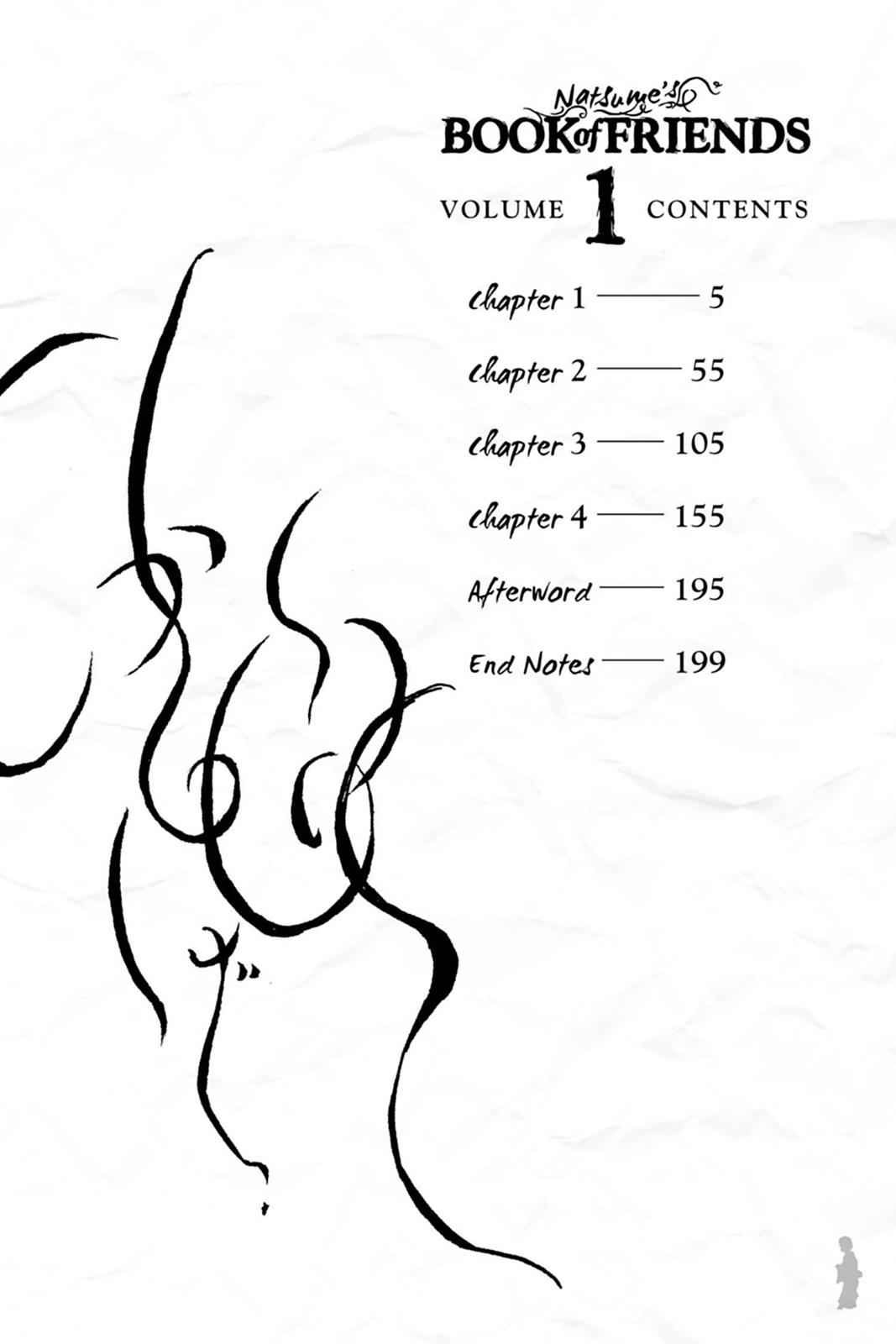 Natsume's
BOOK of FRIENDS

VOLUME 1 CONTENTS

Chapter 1 5

Chapter 2 55

Chapter 3 105

Chapter 4 155

Afterword 195

End Notes 199